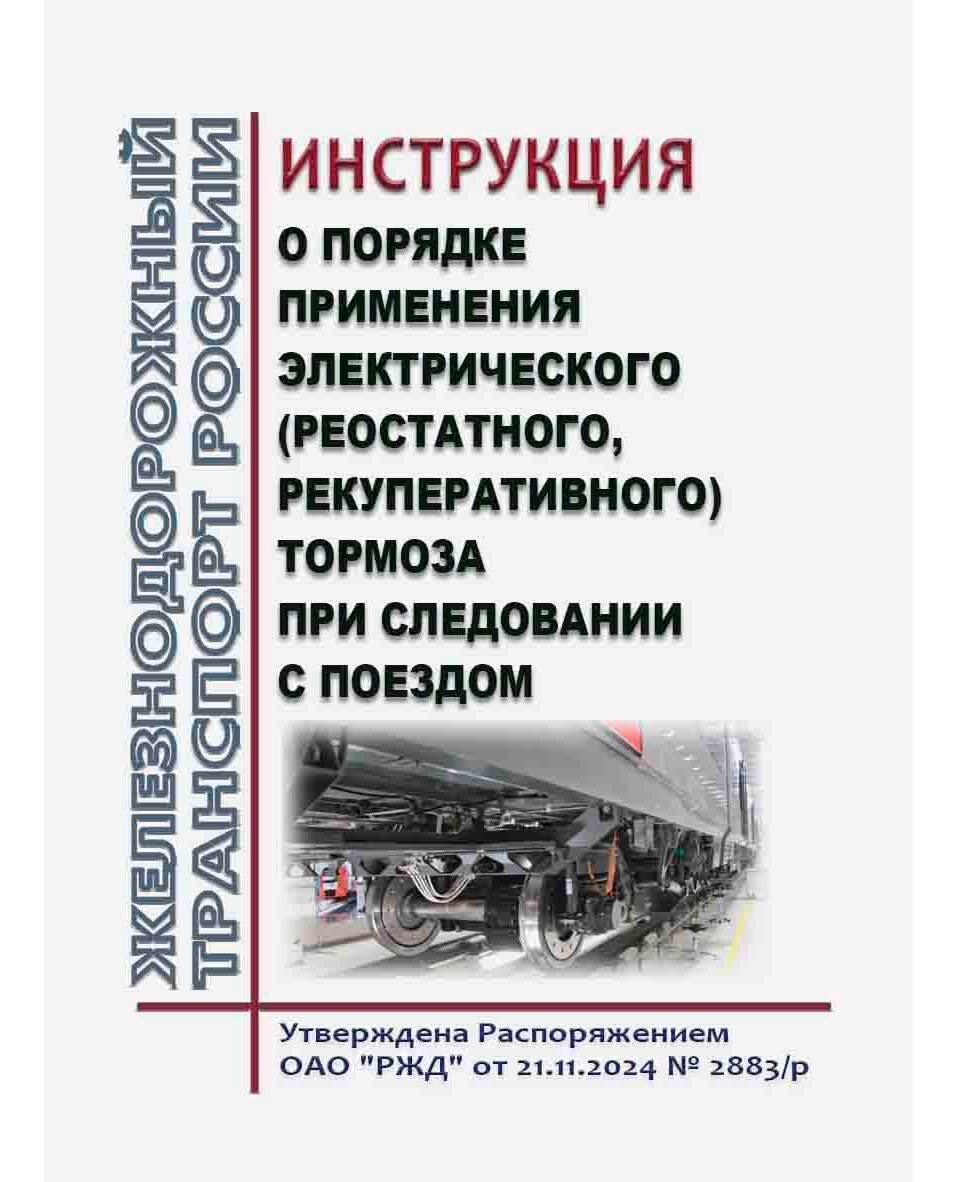 ЖЕЛЕЗНОДОРОЖНЫЙ ТРАНСПОРТ РОССИИ

ИНСТРУКЦИЯ
О ПОРЯДКЕ ПРИМЕНЕНИЯ ЭЛЕКТРИЧЕСКОГО (РЕОСТАТНОГО, РЕКУПЕРАТИВНОГО) ТОРМОЗА ПРИ СЛЕДОВАНИИ С ПОЕЗДОМ

Утверждена Распоряжением ОАО "РЖД" от 21.11.2024 № 2883/р